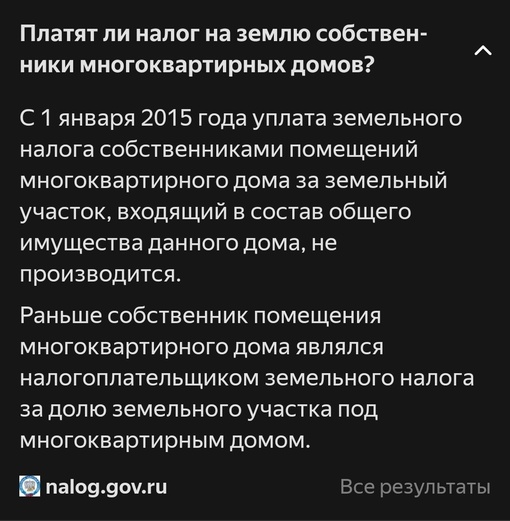 Платят ли налог на землю собственники многоквартирных домов?

С 1 января 2015 года уплата земельного налога собственниками помещений многоквартирного дома за земельный участок, входящий в состав общего имущества данного дома, не производится.

Раньше собственник помещения многоквартирного дома являлся налогоплательщиком земельного налога за долю земельного участка под многоквартирным домом.

nalog.gov.ru

Все результаты